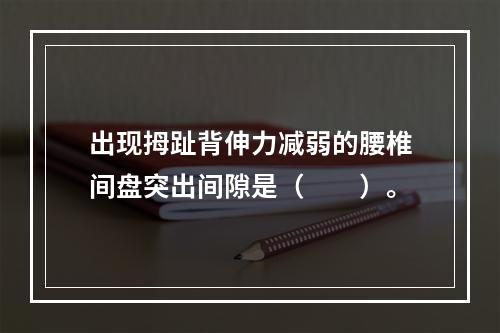 出现拇趾背伸力减弱的腰椎间盘突出间隙是（　　）。